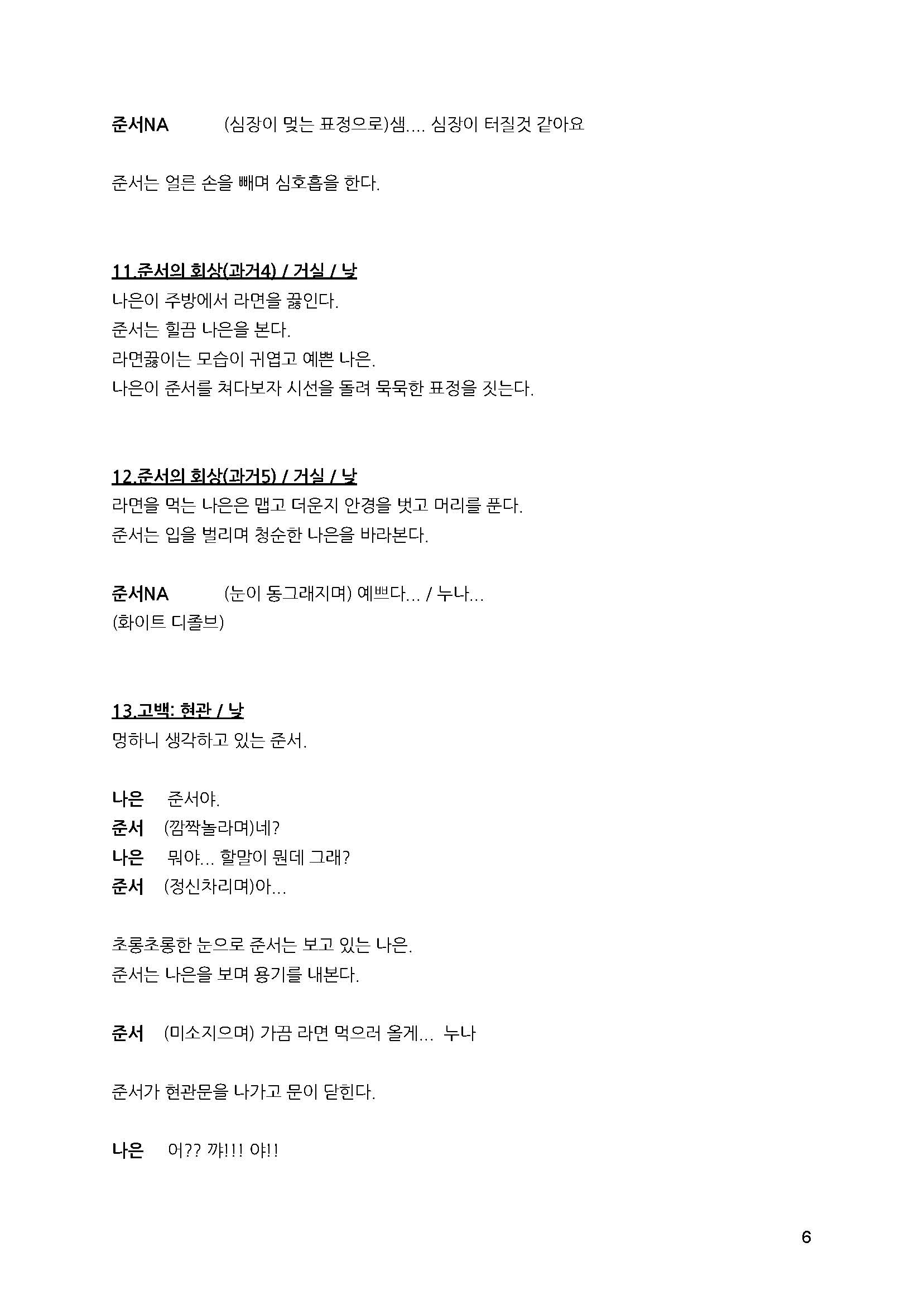 준서NA (심장이 멎는 표정으로)샘.... 심장이 터질것 같아요

준서는 얼른 손을 빼며 심호흡을 한다.

11.준서의 회상(과거4) / 거실 / 낮
나은이 주방에서 라면을 끓인다.
준서는 힐끔 나은을 본다.
라면끓이는 모습이 귀엽고 예쁜 나은.
나은이 준서를 쳐다보자 시선을 돌려 묵묵한 표정을 짓는다.

12.준서의 회상(과거5) / 거실 / 낮
라면을 먹는 나은은 맵고 더운지 안경을 벗고 머리를 푼다.
준서는 입을 벌리며 청순한 나은을 바라본다.

준서NA (눈이 동그래지며) 예쁘다... / 누나...
(화이트 디졸브)

13.고백: 현관 / 낮
멍하니 생각하고 있는 준서.

나은 준서야.
준서 (깜짝놀라며)네?
나은 뭐야... 할말이 뭔데 그래?
준서 (정신차리며)아...

초롱초롱한 눈으로 준서는 보고 있는 나은.
준서는 나은을 보며 용기를 내본다.

준서 (미소지으며) 가끔 라면 먹으러 올게... 누나

준서가 현관문을 나가고 문이 닫힌다.

나은 어?? 꺄!!! 야!!

6